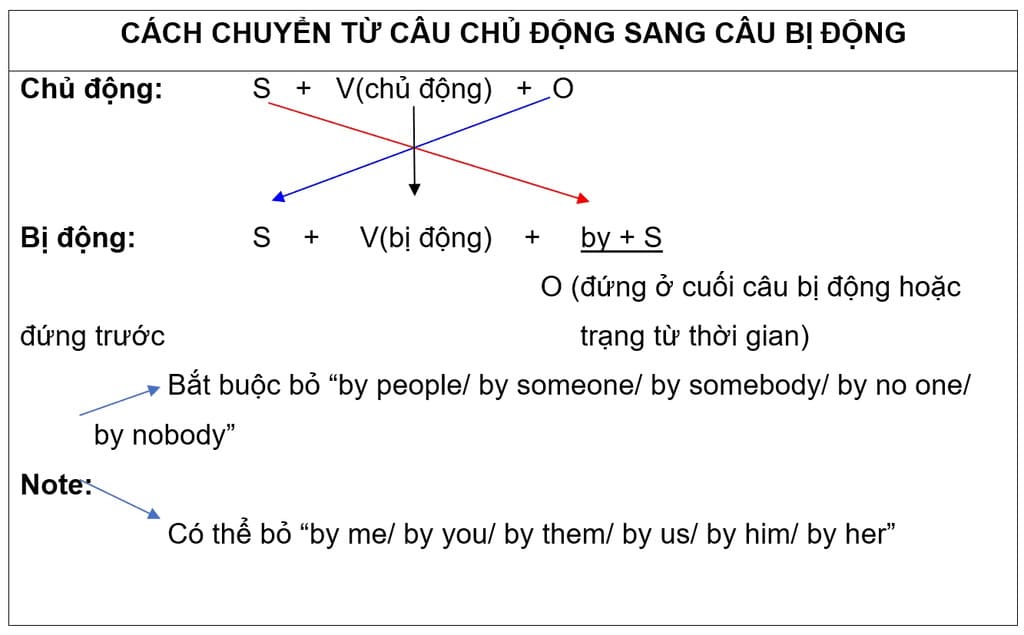 CÁCH CHUYỂN TỪ CÂU CHỦ ĐỘNG SANG CÂU BỊ ĐỘNG

Chủ động: S + V(chủ động) + O

Bị động: S + V(bị động) + by + S

O (đứng ở cuối câu bị động hoặc đứng trước trạng từ thời gian)

Bắt buộc bỏ “by people/ by someone/ by somebody/ by no one/ by nobody”

Note:

Có thể bỏ “by me/ by you/ by them/ by us/ by him/ by her”